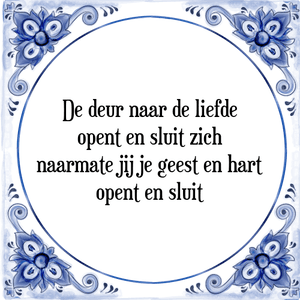 De deur naar de liefde opent en sluit zich naarmate jij je geest en hart opent en sluit